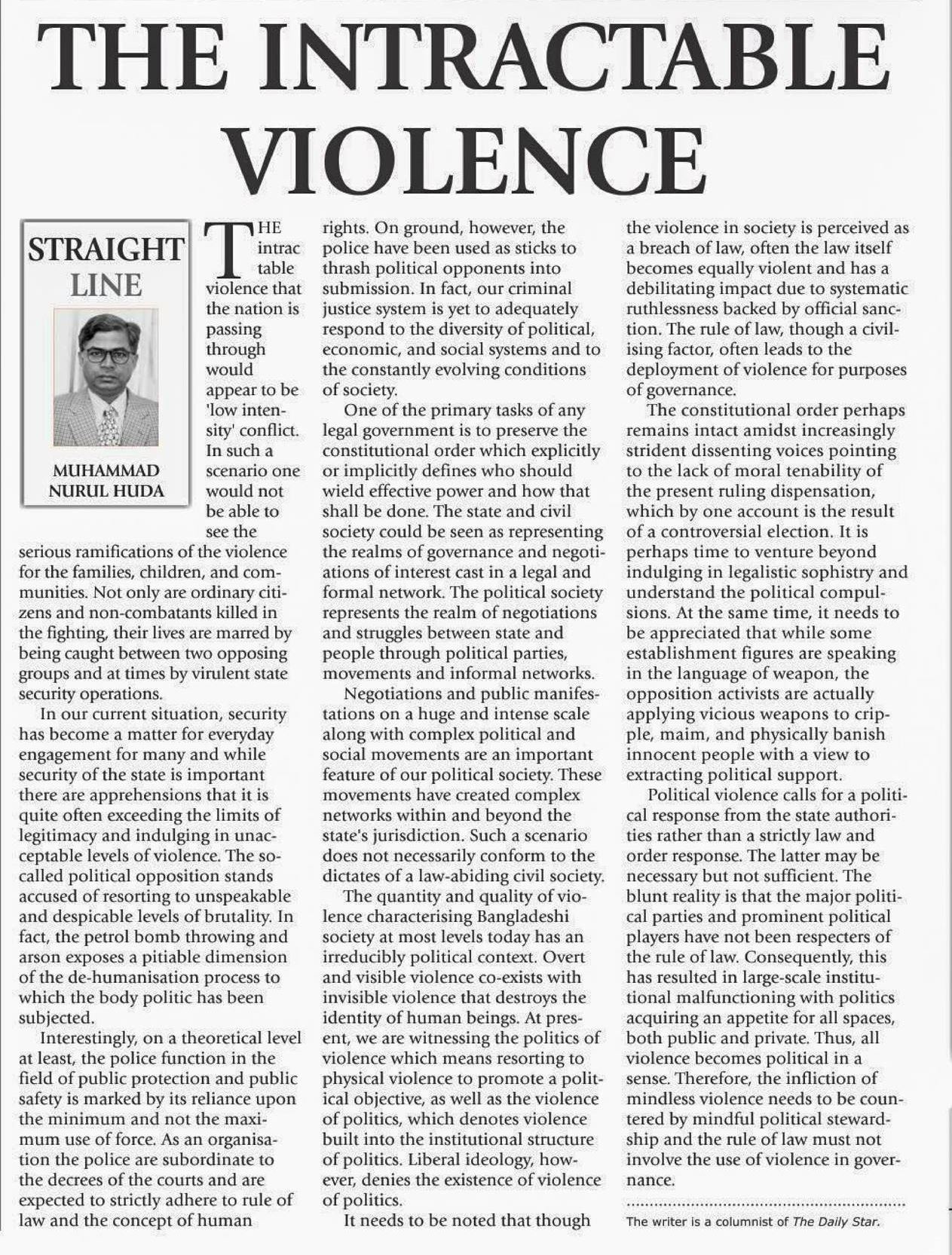 THE INTRACTABLE VIOLENCE

STRAIGHT LINE

MUHAMMAD NURUL HUDA

THE intractable violence that the nation is passing through would appear to be 'low intensity' conflict. In such a scenario one would not be able to see the serious ramifications of the violence for the families, children, and communities. Not only are ordinary citizens and non-combatants killed in the fighting, their lives are marred by being caught between two opposing groups and at times by virulent state security operations.

In our current situation, security has become a matter for everyday engagement for many and while security of the state is important there are apprehensions that it is quite often exceeding the limits of legitimacy and indulging in unacceptable levels of violence. The so-called political opposition stands accused of resorting to unspeakable and despicable levels of brutality. In fact, the petrol bomb throwing and arson exposes a pitiable dimension of the de-humanisation process to which the body politic has been subjected.

Interestingly, on a theoretical level at least, the police function in the field of public protection and public safety is marked by its reliance upon the minimum and not the maximum use of force. As an organisation the police are subordinate to the decrees of the courts and are expected to strictly adhere to rule of law and the concept of human rights. On ground, however, the police have been used as sticks to thrash political opponents into submission. In fact, our criminal justice system is yet to adequately respond to the diversity of political, economic, and social systems and to the constantly evolving conditions of society.

One of the primary tasks of any legal government is to preserve the constitutional order which explicitly or implicitly defines who should wield effective power and how that shall be done. The state and civil society could be seen as representing the realms of governance and negotiations of interest cast in a legal and formal network. The political society represents the realm of negotiations and struggles between state and people through political parties, movements and informal networks.

Negotiations and public manifestations on a huge and intense scale along with complex political and social movements are an important feature of our political society. These movements have created complex networks within and beyond the state's jurisdiction. Such a scenario does not necessarily conform to the dictates of a law-abiding civil society.

The quantity and quality of violence characterising Bangladeshi society at most levels today has an irreducibly political context. Overt and visible violence co-exists with invisible violence that destroys the identity of human beings. At present, we are witnessing the politics of violence which means resorting to physical violence to promote a political objective, as well as the violence of politics, which denotes violence built into the institutional structure of politics. Liberal ideology, however, denies the existence of violence of politics.

It needs to be noted that though the violence in society is perceived as a breach of law, often the law itself becomes equally violent and has a debilitating impact due to systematic ruthlessness backed by official sanction. The rule of law, though a civilising factor, often leads to the deployment of violence for purposes of governance.

The constitutional order perhaps remains intact amidst increasingly strident dissenting voices pointing to the lack of moral tenability of the present ruling dispensation, which by one account is the result of a controversial election. It is perhaps time to venture beyond indulging in legalistic sophistry and understand the political compulsions. At the same time, it needs to be appreciated that while some establishment figures are speaking in the language of weapon, the opposition activists are actually applying vicious weapons to cripple, maim, and physically banish innocent people with a view to extracting political support.

Political violence calls for a political response from the state authorities rather than a strictly law and order response. The latter may be necessary but not sufficient. The blunt reality is that the major political parties and prominent political players have not been respecters of the rule of law. Consequently, this has resulted in large-scale institutional malfunctioning with politics acquiring an appetite for all spaces, both public and private. Thus, all violence becomes political in a sense. Therefore, the infliction of mindless violence needs to be countered by mindful political stewardship and the rule of law must not involve the use of violence in governance.

The writer is a columnist of The Daily Star.